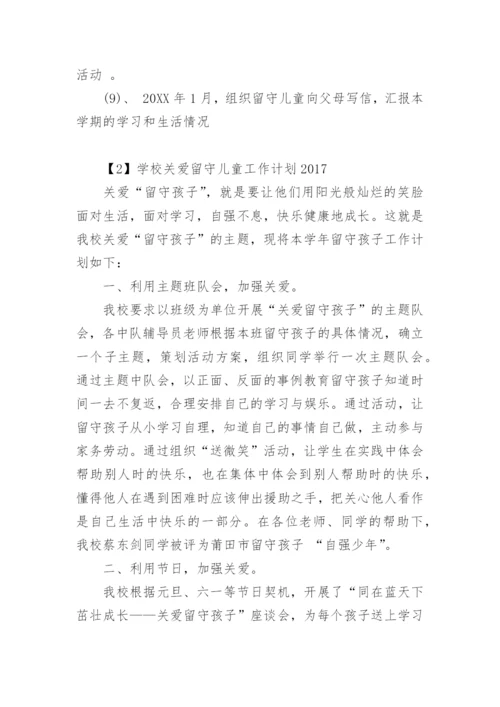 活动 。

(9)、 20XX 年 1 月，组织留守儿童向父母写信，汇报本学期的学习和生活情况

【2】学校关爱留守儿童工作计划 2017

关爱“留守孩子”，就是要让他们用阳光般灿烂的笑脸面对生活，面对学习，自强不息，快乐健康地成长。这就是我校关爱“留守孩子”的主题，现将本学年留守孩子工作计划如下：

一、利用主题班队会，加强关爱。

我校要求以班级为单位开展“关爱留守孩子”的主题队会，各中队辅导员老师根据本班留守孩子的具体情况，确立一个子主题，策划活动方案，组织同学举行一次主题队会。通过主题中队会，以正面、反面的事例教育留守孩子知道时间一去不复返，合理安排自己的学习与娱乐。通过活动，让留守孩子从小学习自理，知道自己的事情自己做，主动参与家务劳动。通过组织“送微笑”活动，让学生在实践中体会帮助别人时的快乐，也在集体中体会到别人帮助时的快乐，懂得他人在遇到困难时应该伸出援助之手，把关心他人看作是自己生活中快乐的一部分。在各位老师、同学的帮助下，我校蔡东剑同学被评为莆田市留守孩子 “自强少年”。

二、利用节日，加强关爱。

我校根据元旦、六一等节日契机，开展了“同在蓝天下茁壮成长——关爱留守孩子”座谈会，为每个孩子送上学习